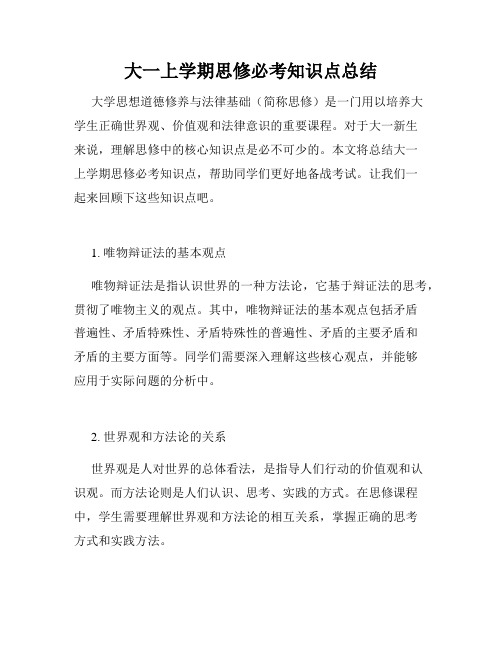 大一上学期思修必考知识点总结

大学思想道德修养与法律基础（简称思修）是一门用以培养大学生正确世界观、价值观和法律意识的重要课程。对于大一新生来说，理解思修中的核心知识点是必不可少的。本文将总结大一上学期思修必考知识点，帮助同学们更好地备战考试。让我们一起来回顾下这些知识点吧。

1. 唯物辩证法的基本观点

唯物辩证法是指认识世界的一种方法论，它基于辩证法的思考，贯彻了唯物主义的观点。其中，唯物辩证法的基本观点包括矛盾普遍性、矛盾特殊性、矛盾特殊性的普遍性、矛盾的主要矛盾和矛盾的主要方面等。同学们需要深入理解这些核心观点，并能够应用于实际问题的分析中。

2. 世界观和方法论的关系

世界观是人对世界的总体看法，是指导人们行动的价值观和认识观。而方法论则是人们认识、思考、实践的方式。在思修课程中，学生需要理解世界观和方法论的相互关系，掌握正确的思考方式和实践方法。